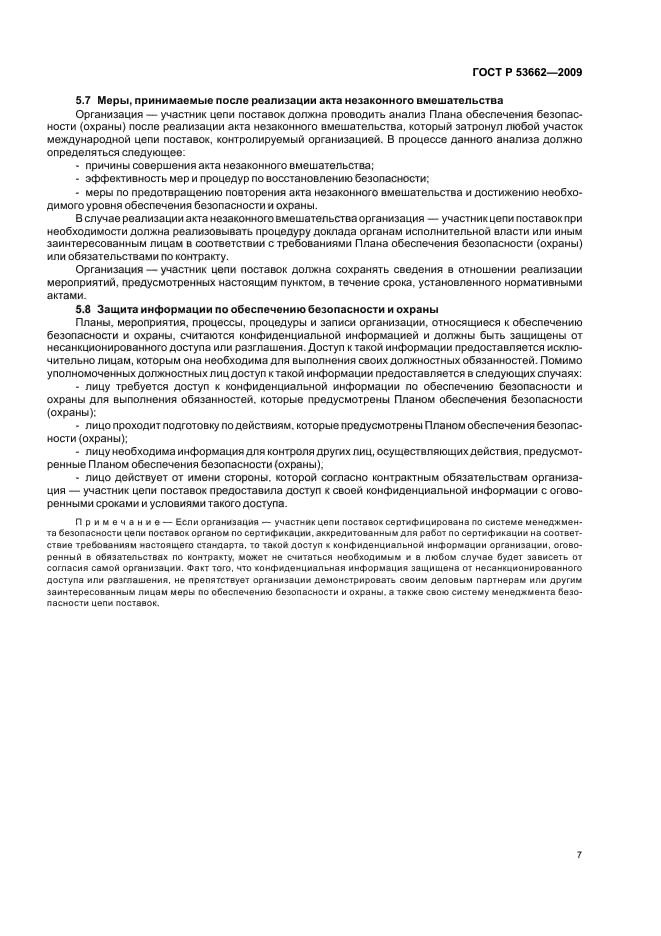 ГОСТ Р 53662—2009

5.7 Меры, принимаемые после реализации акта незаконного вмешательства

Организация — участник цепи поставок должна проводить анализ Плана обеспечения безопасности (охраны) после реализации акта незаконного вмешательства, который затронул любой участок международной цепи поставок, контролируемый организацией. В процессе данного анализа должно определяться следующее:

- причины совершения акта незаконного вмешательства;
- эффективность мер и процедур по восстановлению безопасности;
- меры по предотвращению повторения акта незаконного вмешательства и достижению необходимого уровня обеспечения безопасности и охраны.

В случае реализации акта незаконного вмешательства организация — участник цепи поставок при необходимости должна реализовывать процедуру доклада органам исполнительной власти или иным заинтересованным лицам в соответствии с требованиями Плана обеспечения безопасности (охраны) или обязательствами по контракту.

Организация — участник цепи поставок должна сохранять сведения в отношении реализации мероприятий, предусмотренных настоящим пунктом, в течение срока, установленного нормативными актами.

5.8 Защита информации по обеспечению безопасности и охраны

Планы, мероприятия, процессы, процедуры и записи организации, относящиеся к обеспечению безопасности и охраны, считаются конфиденциальной информацией и должны быть защищены от несанкционированного доступа или разглашения. Доступ к такой информации предоставляется исключительно лицам, которым она необходима для выполнения своих должностных обязанностей. Помимо уполномоченных должностных лиц доступ к такой информации предоставляется в следующих случаях:

- лицу требуется доступ к конфиденциальной информации по обеспечению безопасности и охраны для выполнения обязанностей, которые предусмотрены Планом обеспечения безопасности (охраны);
- лицо проходит подготовку по действиям, которые предусмотрены Планом обеспечения безопасности (охраны);
- лицу необходима информация для контроля других лиц, осуществляющих действия, предусмотренные Планом обеспечения безопасности (охраны);
- лицо действует от имени стороны, которой согласно контрактным обязательствам организация — участник цепи поставок предоставила доступ к своей конфиденциальной информации с оговоренными сроками и условиями такого доступа.

Примечание — Если организация — участник цепи поставок сертифицирована по системе менеджмента безопасности цепи поставок органом по сертификации, аккредитованным для работ по сертификации на соответствие требованиям настоящего стандарта, то такой доступ к конфиденциальной информации организации, оговоренный в обязательствах по контракту, может не считаться необходимым и в любом случае будет зависеть от согласия самой организации. Факт того, что конфиденциальная информация защищена от несанкционированного доступа или разглашения, не препятствует организации демонстрировать своим деловым партнерам или другим заинтересованным лицам меры по обеспечению безопасности и охраны, а также свою систему менеджмента безопасности цепи поставок.

7